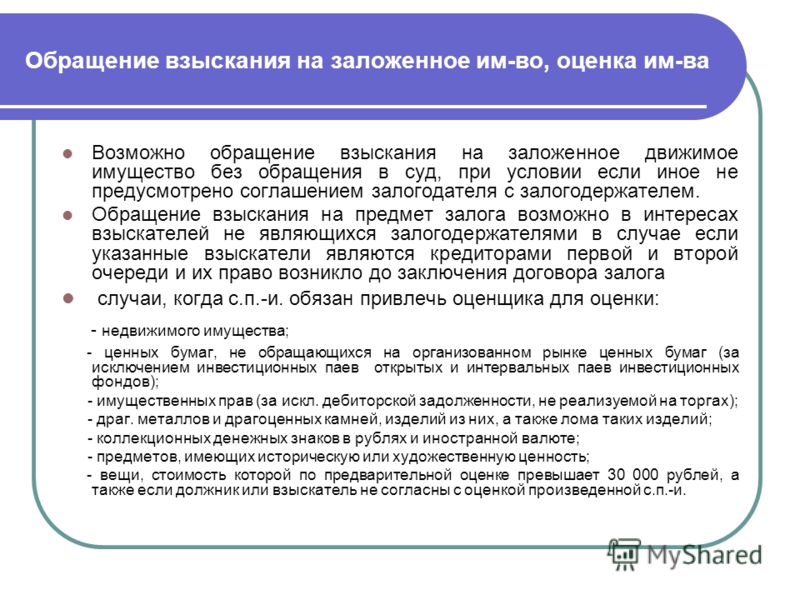 Обращение взыскания на заложенное им-во, оценка им-ва

Возможно обращение взыскания на заложенное движимое имущество без обращения в суд, при условии если иное не предусмотрено соглашением залогодателя с залогодержателем.

Обращение взыскания на предмет залога возможно в интересах взыскателей не являющихся залогодержателями в случае если указанные взыскатели являются кредиторами первой и второй очереди и их право возникло до заключения договора залога

случаи, когда с.п.-и. обязан привлечь оценщика для оценки:

- недвижимого имущества;

- ценных бумаг, не обращающихся на организованном рынке ценных бумаг (за исключением инвестиционных паев открытых и интервальных паев инвестиционных фондов);

- имущественных прав (за искл. дебиторской задолженности, не реализуемой на торгах);

- драг. металлов и драгоценных камней, изделий из них, а также лома таких изделий;

- коллекционных денежных знаков в рублях и иностранной валюте;

- предметов, имеющих историческую или художественную ценность;

- вещи, стоимость которой по предварительной оценке превышает 30 000 рублей, а также если должник или взыскатель не согласны с оценкой произведенной с.п.-и.

MyShared